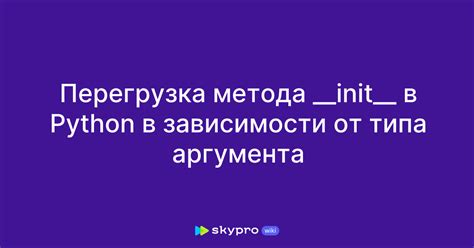 Перегрузка метода __init__ в Python в зависимости от типа аргумента

skypro wiki